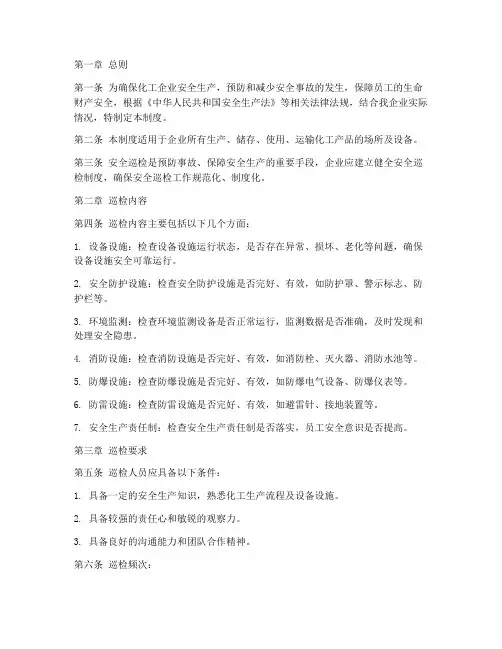 第一章 总则

第一条 为确保化工企业安全生产，预防和减少安全事故的发生，保障员工的生命财产安全，根据《中华人民共和国安全生产法》等相关法律法规，结合我企业实际情况，特制定本制度。

第二条 本制度适用于企业所有生产、储存、使用、运输化工产品的场所及设备。

第三条 安全巡检是预防事故、保障安全生产的重要手段，企业应建立健全安全巡检制度，确保安全巡检工作规范化、制度化。

第二章 巡检内容

第四条 巡检内容主要包括以下几个方面：

1. 设备设施：检查设备设施运行状态，是否存在异常、损坏、老化等问题，确保设备设施安全可靠运行。

2. 安全防护设施：检查安全防护设施是否完好、有效，如防护罩、警示标志、防护栏等。

3. 环境监测：检查环境监测设备是否正常运行，监测数据是否准确，及时发现和处理安全隐患。

4. 消防设施：检查消防设施是否完好、有效，如消防栓、灭火器、消防水池等。

5. 防爆设施：检查防爆设施是否完好、有效，如防爆电气设备、防爆仪表等。

6. 防雷设施：检查防雷设施是否完好、有效，如避雷针、接地装置等。

7. 安全生产责任制：检查安全生产责任制是否落实，员工安全意识是否提高。

第三章 巡检要求

第五条 巡检人员应具备以下条件：

1. 具备一定的安全生产知识，熟悉化工生产流程及设备设施。

2. 具备较强的责任心和敏锐的观察力。

3. 具备良好的沟通能力和团队合作精神。

第六条 巡检频次：